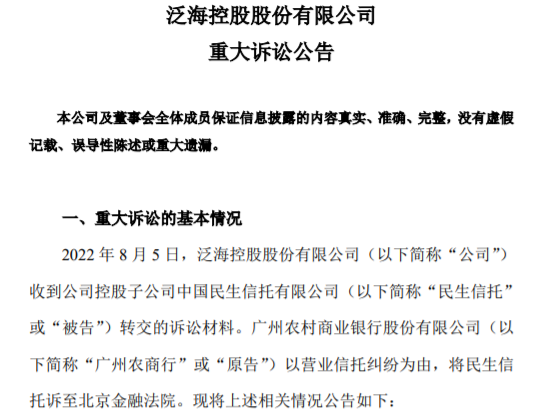 泛海控股股份有限公司
重大诉讼公告

本公司及董事会全体成员保证信息披露的内容真实、准确、完整，没有虚假记载、误导性陈述或重大遗漏。

一、重大诉讼的基本情况

2022年8月5日，泛海控股股份有限公司（以下简称“公司”）收到公司控股子公司中国民生信托有限公司（以下简称“民生信托”或“被告”）转交的诉讼材料。广州农村商业银行股份有限公司（以下简称“广州农商行”或“原告”）以营业信托纠纷为由，将民生信托诉至北京金融法院。现将上述相关情况公告如下：